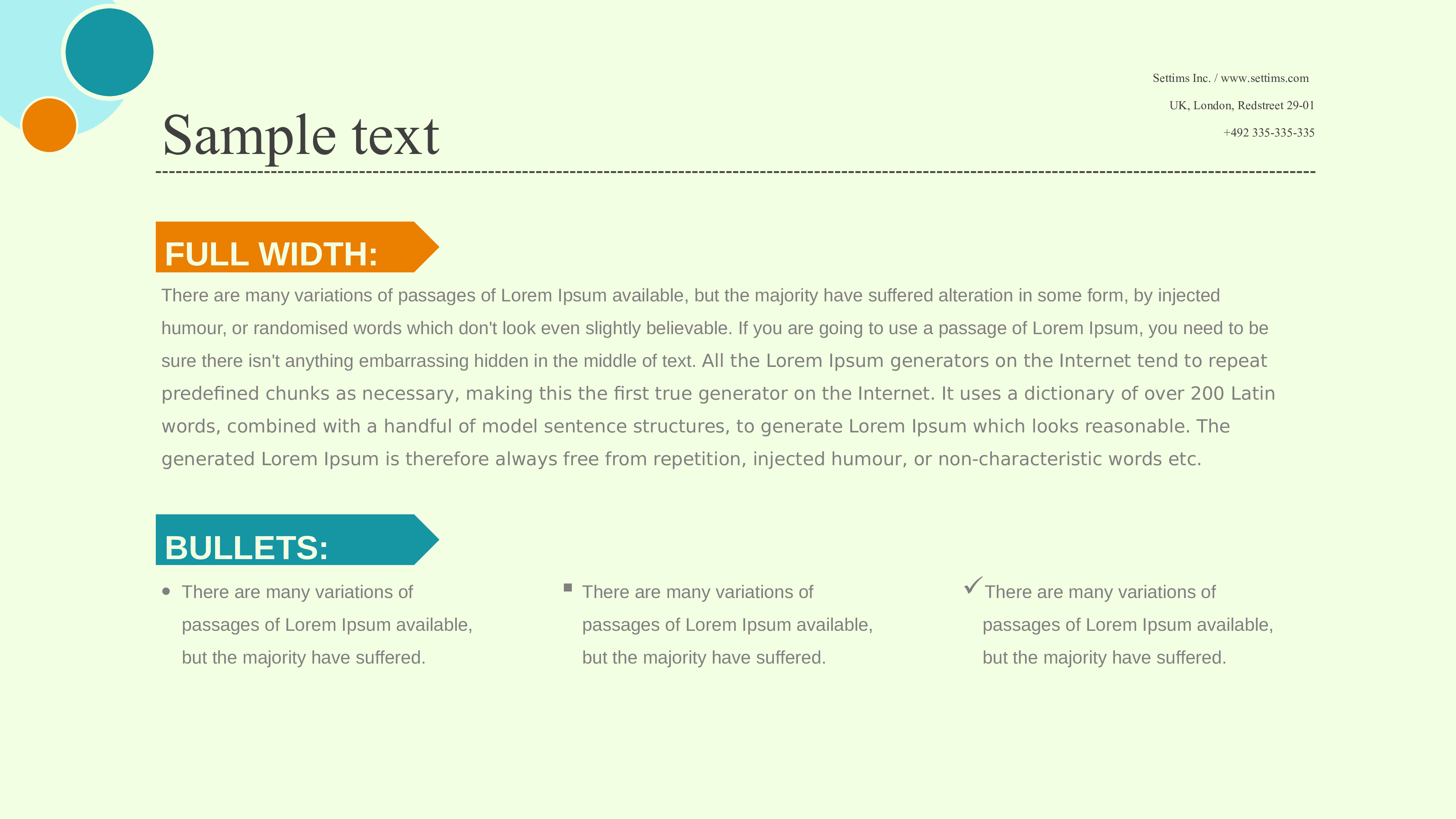 Settims Inc. / www.settims.com

UK, London, Redstreet 29-01

+492 335-335-335

Sample text

FULL WIDTH:

There are many variations of passages of Lorem Ipsum available, but the majority have suffered alteration in some form, by injected humour, or randomised words which don't look even slightly believable. If you are going to use a passage of Lorem Ipsum, you need to be sure there isn't anything embarrassing hidden in the middle of text. All the Lorem Ipsum generators on the Internet tend to repeat predefined chunks as necessary, making this the first true generator on the Internet. It uses a dictionary of over 200 Latin words, combined with a handful of model sentence structures, to generate Lorem Ipsum which looks reasonable. The generated Lorem Ipsum is therefore always free from repetition, injected humour, or non-characteristic words etc.

BULLETS:

• There are many variations of passages of Lorem Ipsum available, but the majority have suffered.

▪ There are many variations of passages of Lorem Ipsum available, but the majority have suffered.

✓ There are many variations of passages of Lorem Ipsum available, but the majority have suffered.